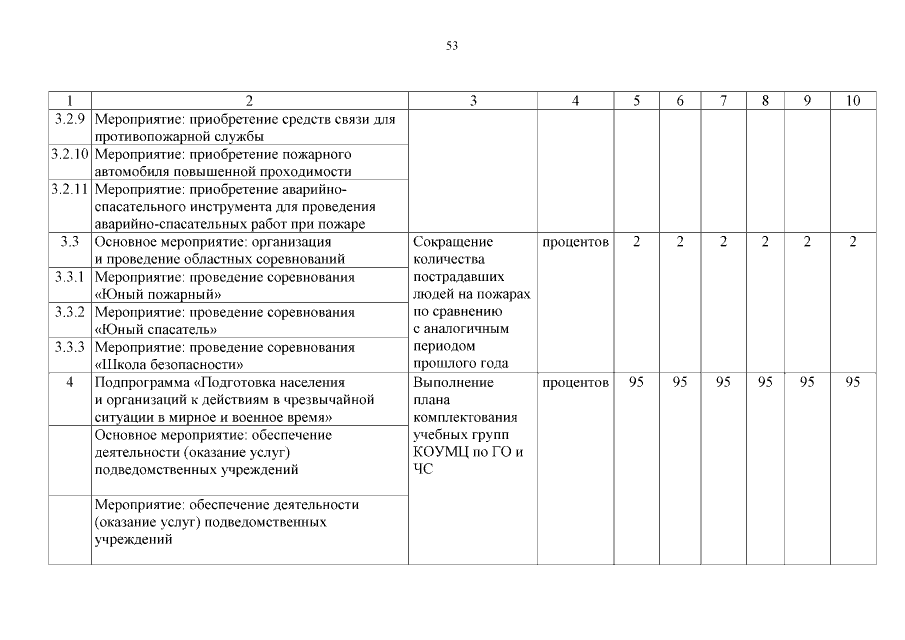 53

| 1 | 2 | 3 | 4 | 5 | 6 | 7 | 8 | 9 | 10 |
|---|---|---|---|---|---|---|---|---|---|
| 3.2.9 | Мероприятие: приобретение средств связи для противопожарной службы | | | | | | | | |
| 3.2.10 | Мероприятие: приобретение пожарного автомобиля повышенной проходимости | | | | | | | | |
| 3.2.11 | Мероприятие: приобретение аварийно-спасательного инструмента для проведения аварийно-спасательных работ при пожаре | | | | | | | | |
| 3.3 | Основное мероприятие: организация и проведение областных соревнований | Сокращение количества пострадавших людей на пожарах по сравнению с аналогичным периодом прошлого года | процентов | 2 | 2 | 2 | 2 | 2 | 2 |
| 3.3.1 | Мероприятие: проведение соревнования «Юный пожарный» | | | | | | | | |
| 3.3.2 | Мероприятие: проведение соревнования «Юный спасатель» | | | | | | | | |
| 3.3.3 | Мероприятие: проведение соревнования «Школа безопасности» | | | | | | | | |
| 4 | Подпрограмма «Подготовка населения и организаций к действиям в чрезвычайной ситуации в мирное и военное время» | Выполнение плана комплектования учебных групп КОУМЦ по ГО и ЧС | процентов | 95 | 95 | 95 | 95 | 95 | 95 |
| | Основное мероприятие: обеспечение деятельности (оказание услуг) подведомственных учреждений | | | | | | | | |
| | Мероприятие: обеспечение деятельности (оказание услуг) подведомственных учреждений | | | | | | | | |